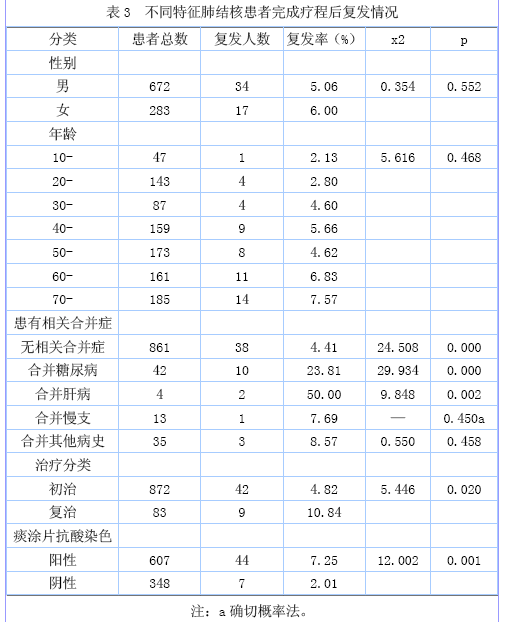 表 3　不同特征肺结核患者完成疗程后复发情况

| 分类 | 患者总数 | 复发人数 | 复发率（%） | x2 | p |
|---|---|---|---|---|---|
| 性别 | | | | | |
| 男 | 672 | 34 | 5.06 | 0.354 | 0.552 |
| 女 | 283 | 17 | 6.00 | | |
| 年龄 | | | | | |
| 10- | 47 | 1 | 2.13 | 5.616 | 0.468 |
| 20- | 143 | 4 | 2.80 | | |
| 30- | 87 | 4 | 4.60 | | |
| 40- | 159 | 9 | 5.66 | | |
| 50- | 173 | 8 | 4.62 | | |
| 60- | 161 | 11 | 6.83 | | |
| 70- | 185 | 14 | 7.57 | | |
| 患有相关合并症 | | | | | |
| 无相关合并症 | 861 | 38 | 4.41 | 24.508 | 0.000 |
| 合并糖尿病 | 42 | 10 | 23.81 | 29.934 | 0.000 |
| 合并肝病 | 4 | 2 | 50.00 | 9.848 | 0.002 |
| 合并慢支 | 13 | 1 | 7.69 | — | 0.450a |
| 合并其他病史 | 35 | 3 | 8.57 | 0.550 | 0.458 |
| 治疗分类 | | | | | |
| 初治 | 872 | 42 | 4.82 | 5.446 | 0.020 |
| 复治 | 83 | 9 | 10.84 | | |
| 痰涂片抗酸染色 | | | | | |
| 阳性 | 607 | 44 | 7.25 | 12.002 | 0.001 |
| 阴性 | 348 | 7 | 2.01 | | |

注：a 确切概率法。